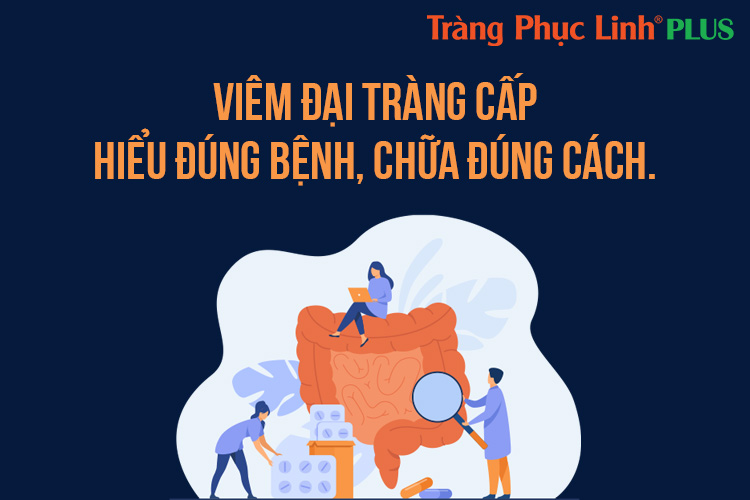 Tràng Phục Linh® PLUS

VIÊM ĐẠI TRÀNG CẤP
HIỂU ĐÚNG BỆNH, CHỮA ĐÚNG CÁCH.